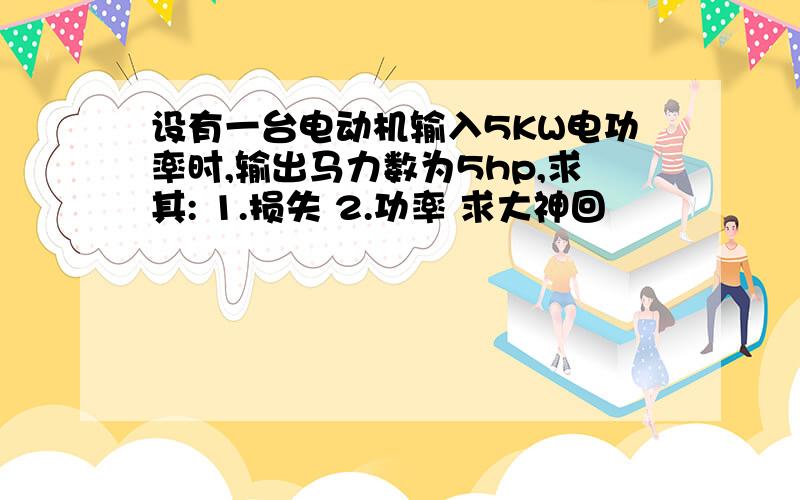 设有一台电动机输入5KW电功率时,输出马力数为5hp,求其: 1.损失 2.功率 求大神回